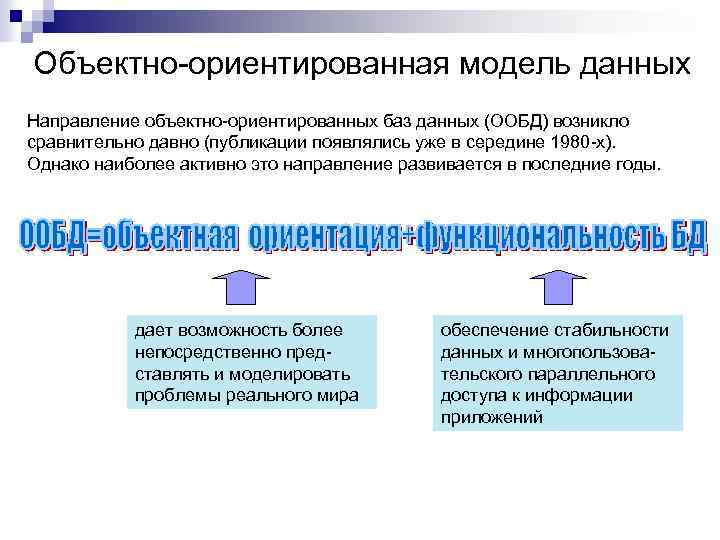 Объектно-ориентированная модель данных

Направление объектно-ориентированных баз данных (ООБД) возникло сравнительно давно (публикации появлялись уже в середине 1980-х). Однако наиболее активно это направление развивается в последние годы.

ООБД=объектная ориентация+функциональность БД

дает возможность более непосредственно представлять и моделировать проблемы реального мира

обеспечение стабильности данных и многопользовательского параллельного доступа к информации приложений